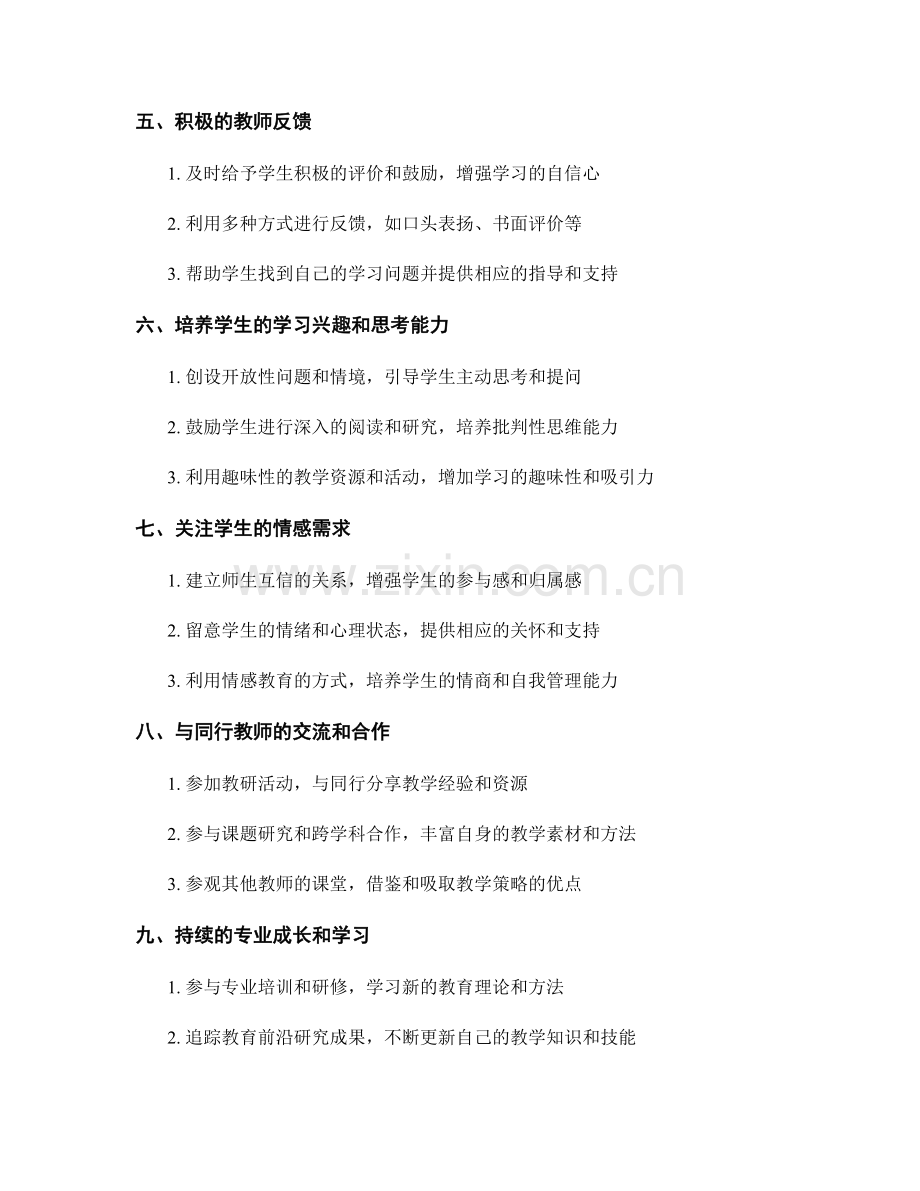 五、积极的教师反馈

1. 及时给予学生积极的评价和鼓励，增强学习的自信心

2. 利用多种方式进行反馈，如口头表扬、书面评价等

3. 帮助学生找到自己的学习问题并提供相应的指导和支持

六、培养学生的学习兴趣和思考能力

1. 创设开放性问题和情境，引导学生主动思考和提问

2. 鼓励学生进行深入的阅读和研究，培养批判性思维能力

3. 利用趣味性的教学资源和活动，增加学习的趣味性和吸引力

七、关注学生的情感需求

1. 建立师生互信的关系，增强学生的参与感和归属感

2. 留意学生的情绪和心理状态，提供相应的关怀和支持

3. 利用情感教育的方式，培养学生的情商和自我管理能力

八、与同行教师的交流和合作

1. 参加教研活动，与同行分享教学经验和资源

2. 参与课题研究和跨学科合作，丰富自身的教学素材和方法

3. 参观其他教师的课堂，借鉴和吸取教学策略的优点

九、持续的专业成长和学习

1. 参与专业培训和研修，学习新的教育理论和方法

2. 追踪教育前沿研究成果，不断更新自己的教学知识和技能

www.zixin.com.cn